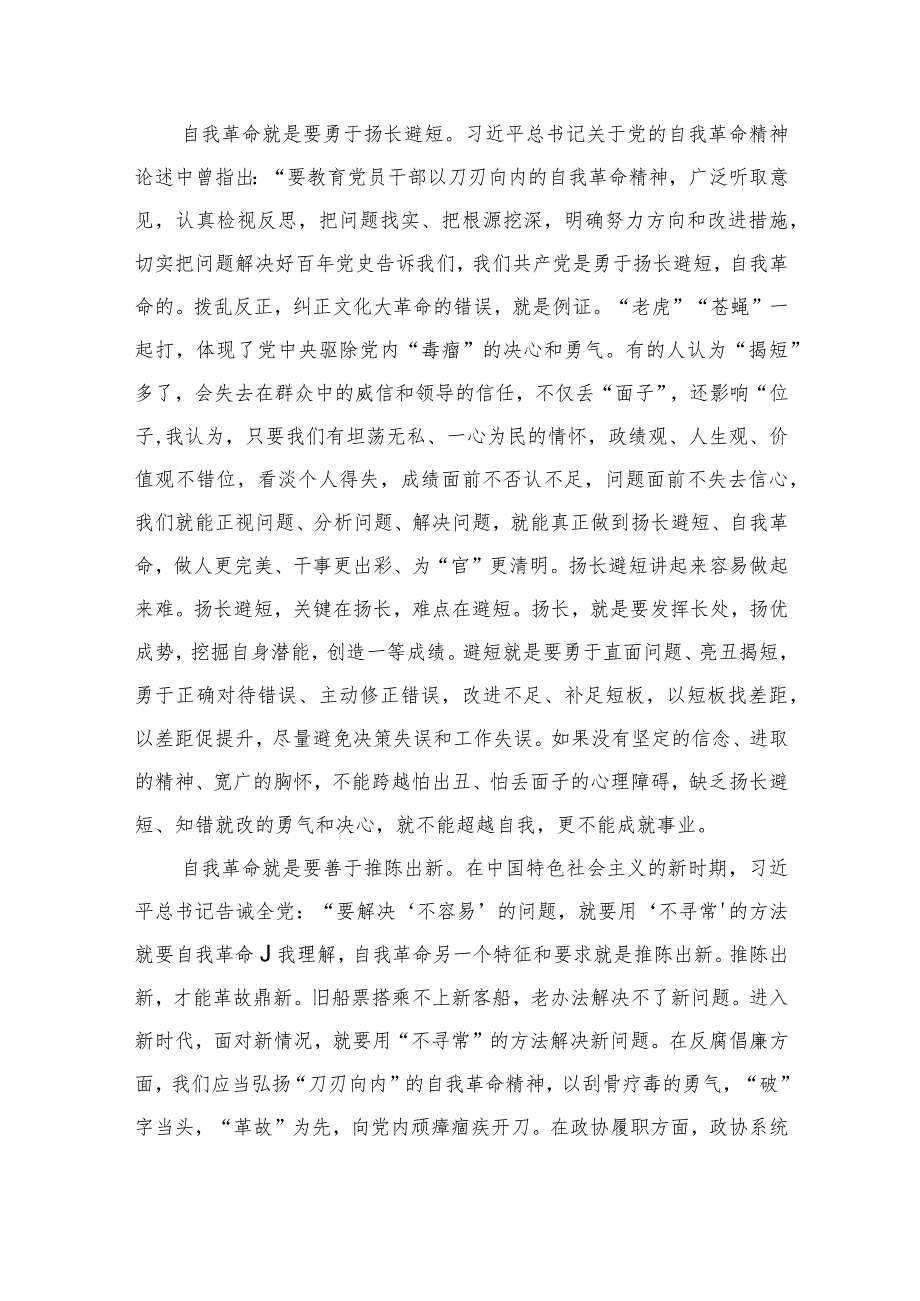 自我革命就是要勇于扬长避短。习近平总书记关于党的自我革命精神论述中曾指出:“要教育党员干部以刀刃向内的自我革命精神，广泛听取意见，认真检视反思，把问题找实、把根源挖深，明确努力方向和改进措施，切实把问题解决好百年党史告诉我们，我们共产党是勇于扬长避短，自我革命的。拨乱反正，纠正文化大革命的错误，就是例证。“老虎”“苍蝇”一起打，体现了党中央驱除党内“毒瘤”的决心和勇气。有的人认为“揭短”多了，会失去在群众中的威信和领导的信任，不仅丢“面子”，还影响“位子,我认为，只要我们有坦荡无私、一心为民的情怀，政绩观、人生观、价值观不错位，看淡个人得失，成绩面前不否认不足，问题面前不失去信心，我们就能正视问题、分析问题、解决问题，就能真正做到扬长避短、自我革命，做人更完美、干事更出彩、为“官”更清明。扬长避短讲起来容易做起来难。扬长避短，关键在扬长，难点在避短。扬长，就是要发挥长处，扬优成势，挖掘自身潜能，创造一等成绩。避短就是要勇于直面问题、亮丑揭短，勇于正确对待错误、主动修正错误，改进不足、补足短板，以短板找差距，以差距促提升，尽量避免决策失误和工作失误。如果没有坚定的信念、进取的精神、宽广的胸怀，不能跨越怕出丑、怕丢面子的心理障碍，缺乏扬长避短、知错就改的勇气和决心，就不能超越自我，更不能成就事业。

自我革命就是要善于推陈出新。在中国特色社会主义的新时期，习近平总书记告诫全党:“要解决‘不容易’的问题，就要用‘不寻常'的方法就要自我革命J我理解，自我革命另一个特征和要求就是推陈出新。推陈出新，才能革故鼎新。旧船票搭乘不上新客船，老办法解决不了新问题。进入新时代，面对新情况，就要用“不寻常”的方法解决新问题。在反腐倡廉方面，我们应当弘扬“刀刃向内”的自我革命精神，以刮骨疗毒的勇气，“破”字当头，“革故”为先，向党内顽瘴痼疾开刀。在政协履职方面，政协系统